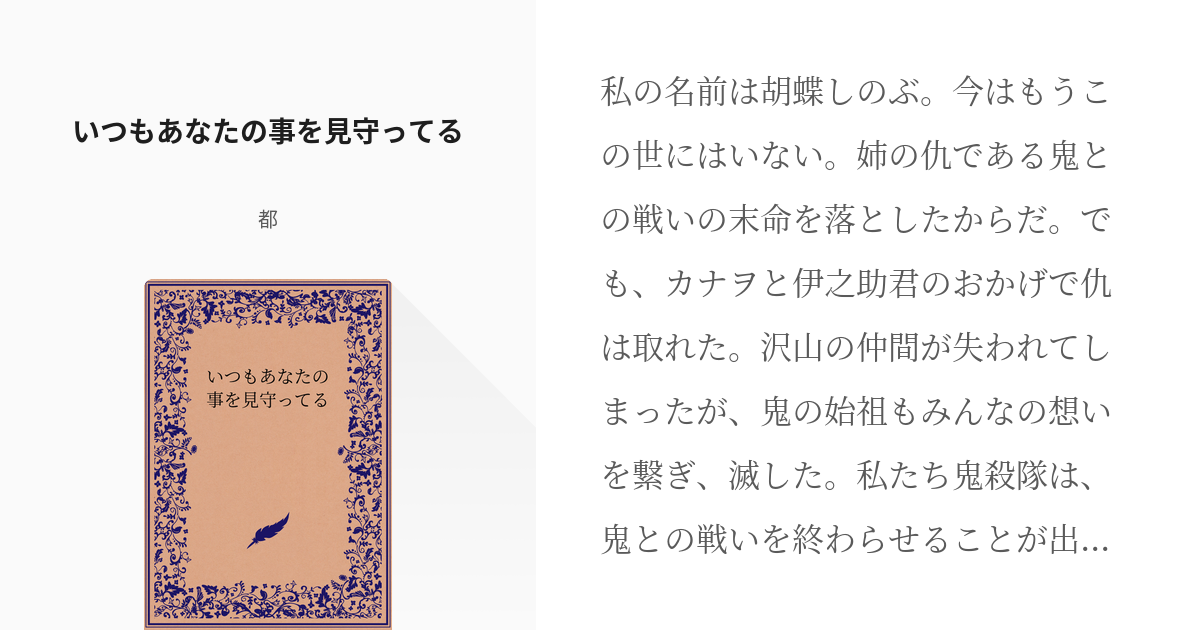 いつもあなたの事を見守ってる

都

いつもあなたの事を見守ってる

私の名前は胡蝶しのぶ。今はもうこの世にはいない。姉の仇である鬼との戦いの末命を落としたからだ。でも、カナヲと伊之助君のおかげで仇は取れた。沢山の仲間が失われてしまったが、鬼の始祖もみんなの想いを繋ぎ、滅した。私たち鬼殺隊は、鬼との戦いを終わらせることが出…